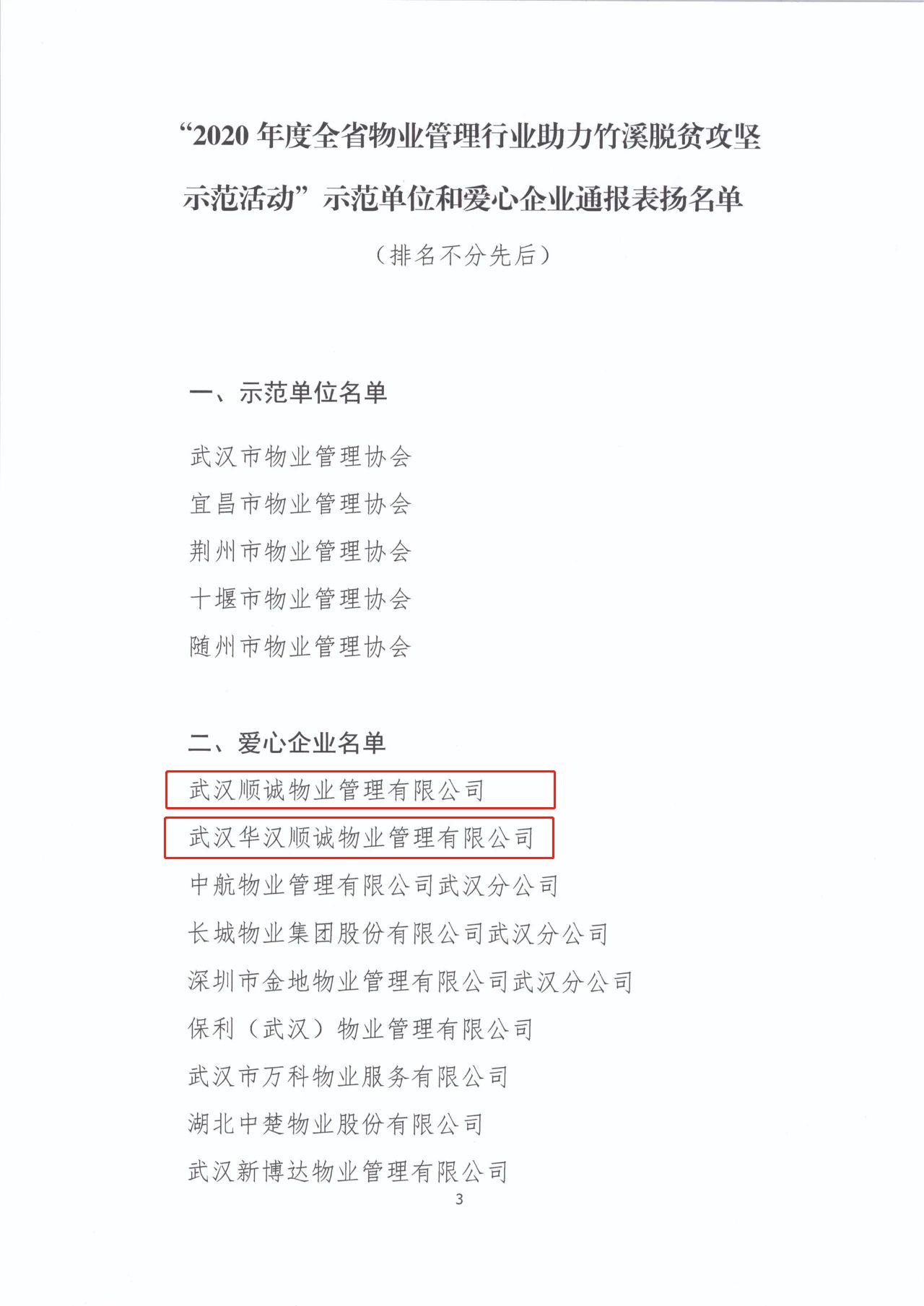 “2020 年度全省物业管理行业助力竹溪脱贫攻坚示范活动”示范单位和爱心企业通报表扬名单

（排名不分先后）

一、示范单位名单

武汉市物业管理协会

宜昌市物业管理协会

荆州市物业管理协会

十堰市物业管理协会

随州市物业管理协会

二、爱心企业名单

武汉顺诚物业管理有限公司

武汉华汉顺诚物业管理有限公司

中航物业管理有限公司武汉分公司

长城物业集团股份有限公司武汉分公司

深圳市金地物业管理有限公司武汉分公司

保利（武汉）物业管理有限公司

武汉市万科物业服务有限公司

湖北中楚物业股份有限公司

武汉新博达物业管理有限公司

3